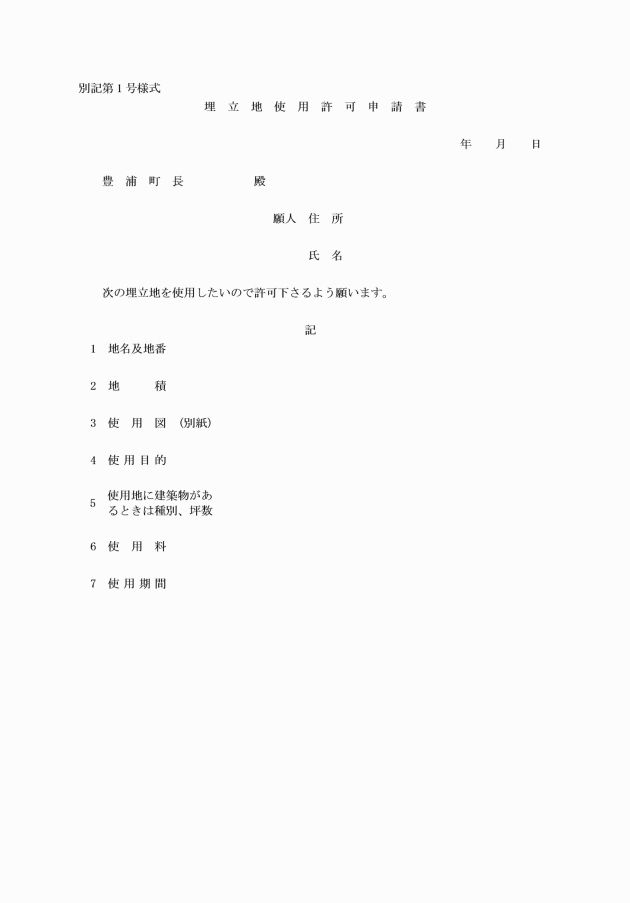 別記第１号様式

埋　立　地　使　用　許　可　申　請　書

年　　月　　日

豊　浦　町　長　　　　　　殿

願人　住　所

氏　名

次の埋立地を使用したいので許可下さるよう願います。

記

１　地名及地番

２　地　　　積

３　使　用　図　(別紙)

４　使 用 目 的

５　使用地に建築物があるときは種別、坪数

６　使　用　料

７　使 用 期 間